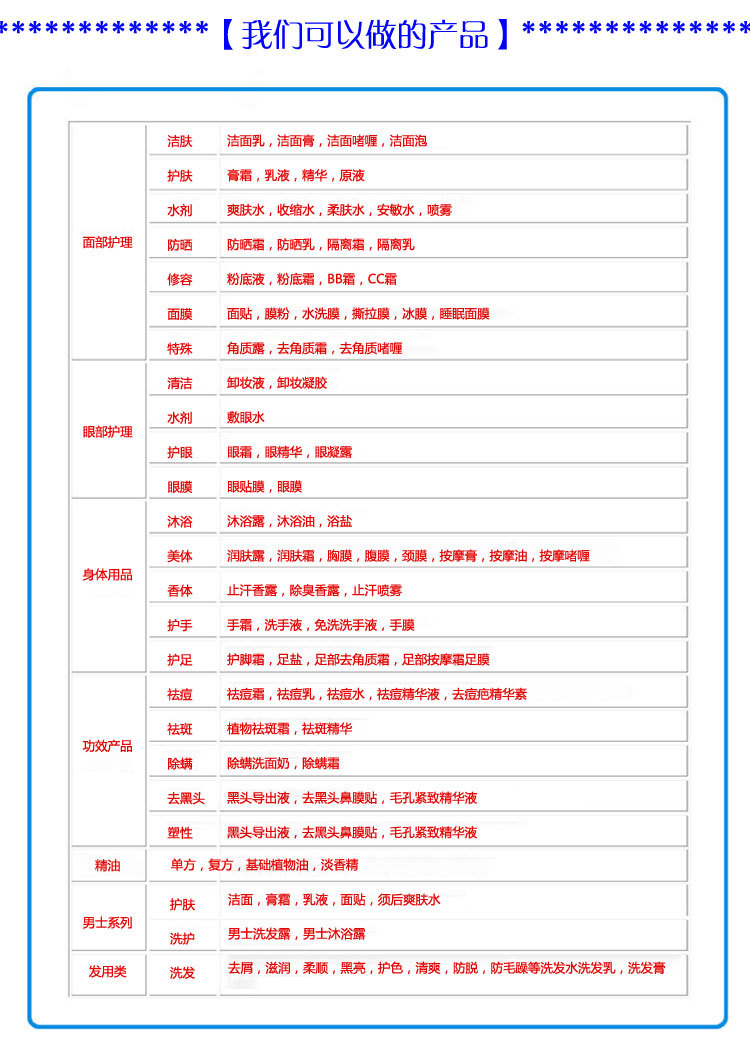 **************【我们可以做的产品】**************

| | | |
|---|---|---|
| 面部护理 | 洁肤 | 洁面乳，洁面膏，洁面啫喱，洁面泡 |
| | 护肤 | 膏霜，乳液，精华，原液 |
| | 水剂 | 爽肤水，收缩水，柔肤水，安敏水，喷雾 |
| | 防晒 | 防晒霜，防晒乳，隔离霜，隔离乳 |
| | 修容 | 粉底液，粉底霜，BB霜，CC霜 |
| | 面膜 | 面贴，膜粉，水洗膜，撕拉膜，冰膜，睡眠面膜 |
| | 特殊 | 角质露，去角质霜，去角质啫喱 |
| 眼部护理 | 清洁 | 卸妆液，卸妆凝胶 |
| | 水剂 | 敷眼水 |
| | 护眼 | 眼霜，眼精华，眼凝露 |
| | 眼膜 | 眼贴膜，眼膜 |
| 身体用品 | 沐浴 | 沐浴露，沐浴油，浴盐 |
| | 美体 | 润肤露，润肤霜，胸膜，腹膜，颈膜，按摩膏，按摩油，按摩啫喱 |
| | 香体 | 止汗香露，除臭香露，止汗喷雾 |
| | 护手 | 手霜，洗手液，免洗洗手液，手膜 |
| | 护足 | 护脚霜，足盐，足部去角质霜，足部按摩霜足膜 |
| 功效产品 | 祛痘 | 祛痘霜，祛痘乳，祛痘水，祛痘精华液，去痘疤精华素 |
| | 祛斑 | 植物祛斑霜，祛斑精华 |
| | 除螨 | 除螨洗面奶，除螨霜 |
| | 去黑头 | 黑头导出液，去黑头鼻膜贴，毛孔紧致精华液 |
| | 塑性 | 黑头导出液，去黑头鼻膜贴，毛孔紧致精华液 |
| 精油 | 单方，复方，基础植物油，淡香精 | |
| 男士系列 | 护肤 | 洁面，膏霜，乳液，面贴，须后爽肤水 |
| | 洗护 | 男士洗发露，男士沐浴露 |
| 发用类 | 洗发 | 去屑，滋润，柔顺，黑亮，护色，清爽，防脱，防毛躁等洗发水洗发乳，洗发膏 |